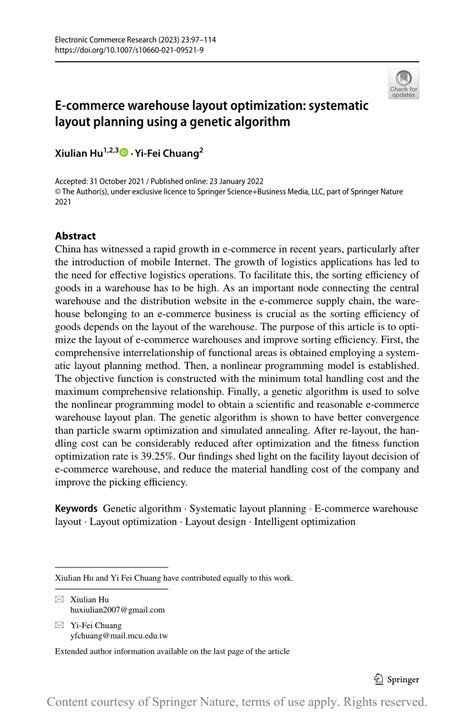 Electronic Commerce Research (2023) 23:97–114
https://doi.org/10.1007/s10660-021-09521-9

Check for updates

E-commerce warehouse layout optimization: systematic layout planning using a genetic algorithm

Xiulian Hu$^{1,2,3}$ · Yi-Fei Chuang$^{2}$

Accepted: 31 October 2021 / Published online: 23 January 2022
© The Author(s), under exclusive licence to Springer Science+Business Media, LLC, part of Springer Nature 2021

Abstract
China has witnessed a rapid growth in e-commerce in recent years, particularly after the introduction of mobile Internet. The growth of logistics applications has led to the need for effective logistics operations. To facilitate this, the sorting efficiency of goods in a warehouse has to be high. As an important node connecting the central warehouse and the distribution website in the e-commerce supply chain, the warehouse belonging to an e-commerce business is crucial as the sorting efficiency of goods depends on the layout of the warehouse. The purpose of this article is to optimize the layout of e-commerce warehouses and improve sorting efficiency. First, the comprehensive interrelationship of functional areas is obtained employing a systematic layout planning method. Then, a nonlinear programming model is established. The objective function is constructed with the minimum total handling cost and the maximum comprehensive relationship. Finally, a genetic algorithm is used to solve the nonlinear programming model to obtain a scientific and reasonable e-commerce warehouse layout plan. The genetic algorithm is shown to have better convergence than particle swarm optimization and simulated annealing. After re-layout, the handling cost can be considerably reduced after optimization and the fitness function optimization rate is 39.25%. Our findings shed light on the facility layout decision of e-commerce warehouse, and reduce the material handling cost of the company and improve the picking efficiency.

Keywords Genetic algorithm · Systematic layout planning · E-commerce warehouse layout · Layout optimization · Layout design · Intelligent optimization

Xiulian Hu and Yi Fei Chuang have contributed equally to this work.

Xiulian Hu
huxiulian2007@gmail.com

Yi-Fei Chuang
yfchuang@mail.mcu.edu.tw

Extended author information available on the last page of the article

Springer

Content courtesy of Springer Nature, terms of use apply. Rights reserved.